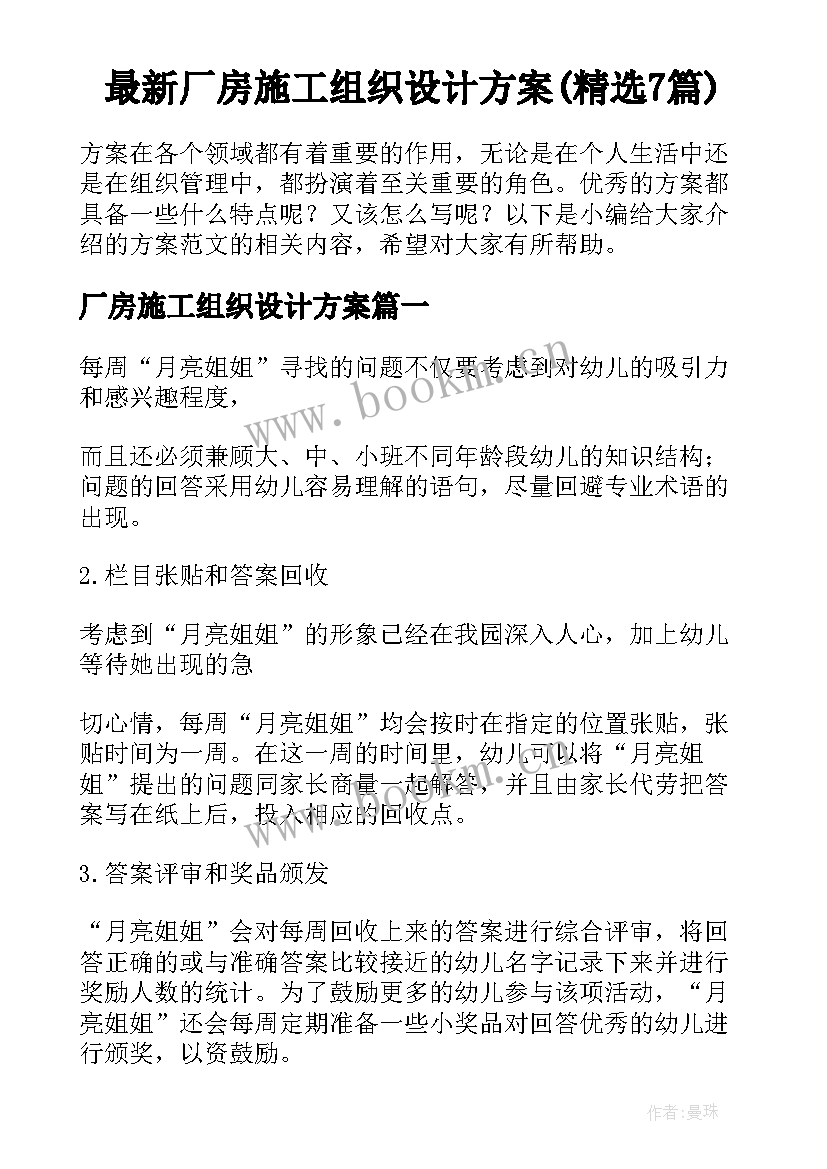 最新厂房施工组织设计方案(精选7篇)

方案在各个领域都有着重要的作用，无论是在个人生活中还是在组织管理中，都扮演着至关重要的角色。优秀的方案都具备一些什么特点呢？又该怎么写呢？以下是小编给大家介绍的方案范文的相关内容，希望对大家有所帮助。

厂房施工组织设计方案篇一

每周“月亮姐姐”寻找的问题不仅要考虑到对幼儿的吸引力和感兴趣程度，

而且还必须兼顾大、中、小班不同年龄段幼儿的知识结构；问题的回答采用幼儿容易理解的语句，尽量回避专业术语的出现。

2.栏目张贴和答案回收

考虑到“月亮姐姐”的形象已经在我园深入人心，加上幼儿等待她出现的急

切心情，每周“月亮姐姐”均会按时在指定的位置张贴，张贴时间为一周。在这一周的时间里，幼儿可以将“月亮姐姐”提出的问题同家长商量一起解答，并且由家长代劳把答案写在纸上后，投入相应的回收点。

3.答案评审和奖品颁发

“月亮姐姐”会对每周回收上来的答案进行综合评审，将回答正确的或与准确答案比较接近的幼儿名字记录下来并进行奖励人数的统计。为了鼓励更多的幼儿参与该项活动，“月亮姐姐”还会每周定期准备一些小奖品对回答优秀的幼儿进行颁奖，以资鼓励。

www.bookm.com

www.bookm.com

作者:曼珠